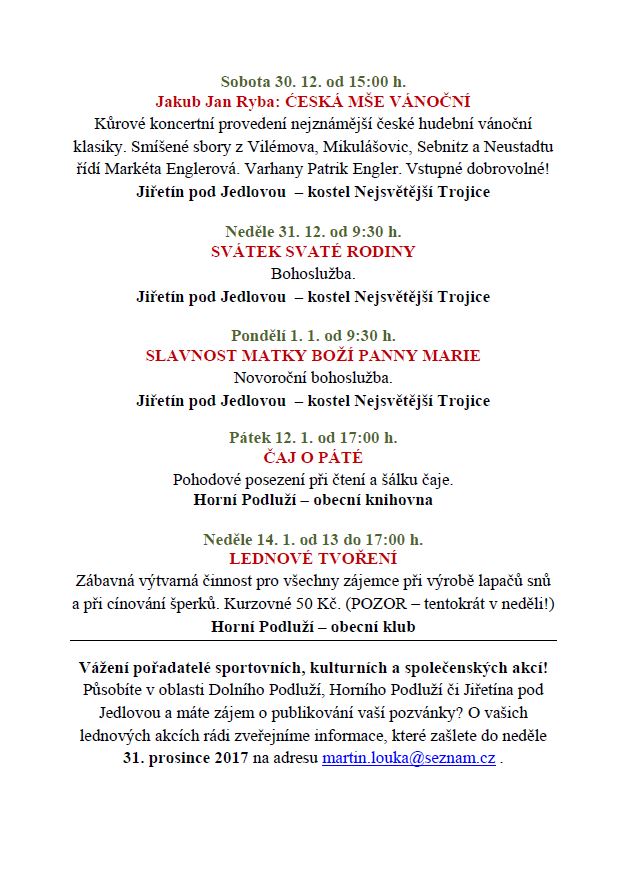 Sobota 30. 12. od 15:00 h.
Jakub Jan Ryba: ČESKÁ MŠE VÁNOČNÍ
Kůrové koncertní provedení nejznámější české hudební vánoční klasiky. Smíšené sbory z Vilémova, Mikulášovic, Sebnitz a Neustadtu řídí Markéta Englerová. Varhany Patrik Engler. Vstupné dobrovolné!
Jiřetín pod Jedlovou – kostel Nejsvětější Trojice

Neděle 31. 12. od 9:30 h.
SVÁTEK SVATÉ RODINY
Bohoslužba.
Jiřetín pod Jedlovou – kostel Nejsvětější Trojice

Pondělí 1. 1. od 9:30 h.
SLAVNOST MATKY BOŽÍ PANNY MARIE
Novoroční bohoslužba.
Jiřetín pod Jedlovou – kostel Nejsvětější Trojice

Pátek 12. 1. od 17:00 h.
ČAJ O PÁTÉ
Pohodové posezení při čtení a šálku čaje.
Horní Podluží – obecní knihovna

Neděle 14. 1. od 13 do 17:00 h.
LEDNOVÉ TVOŘENÍ
Zábavná výtvarná činnost pro všechny zájemce při výrobě lapačů snů a při cínování šperků. Kurzovné 50 Kč. (POZOR – tentokrát v neděli!)
Horní Podluží – obecní klub

Vážení pořadatelé sportovních, kulturních a společenských akcí! Působíte v oblasti Dolního Podluží, Horního Podluží či Jiřetína pod Jedlovou a máte zájem o publikování vaší pozvánky? O vašich lednových akcích rádi zveřejníme informace, které zašlete do neděle 31. prosince 2017 na adresu martin.louka@seznam.cz .